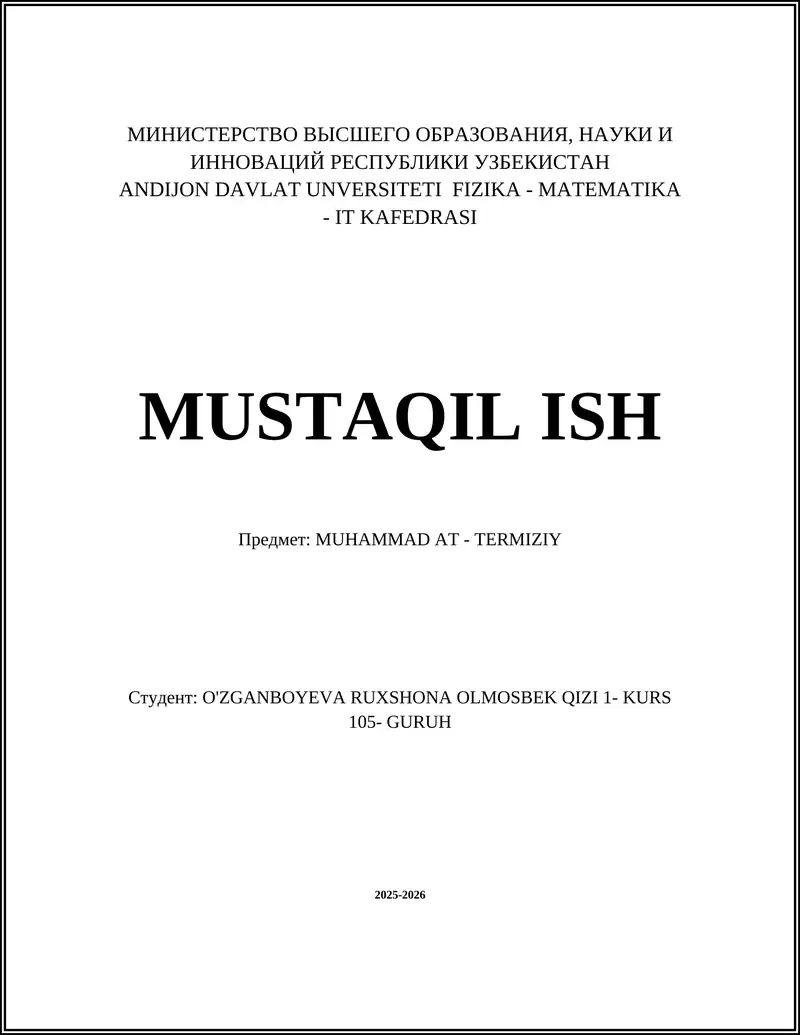 МИНИСТЕРСТВО ВЫСШЕГО ОБРАЗОВАНИЯ, НАУКИ И ИННОВАЦИЙ РЕСПУБЛИКИ УЗБЕКИСТАН
ANDIJON DAVLAT UNVERSITETI FIZIKA - MATEMATIKA - IT KAFEDRASI

MUSTAQIL ISH

Предмет: MUHAMMAD AT - TERMIZIY

Студент: O'ZGANBOYEVA RUXSHONA OLMOSBEK QIZI 1- KURS 105- GURUH

2025-2026